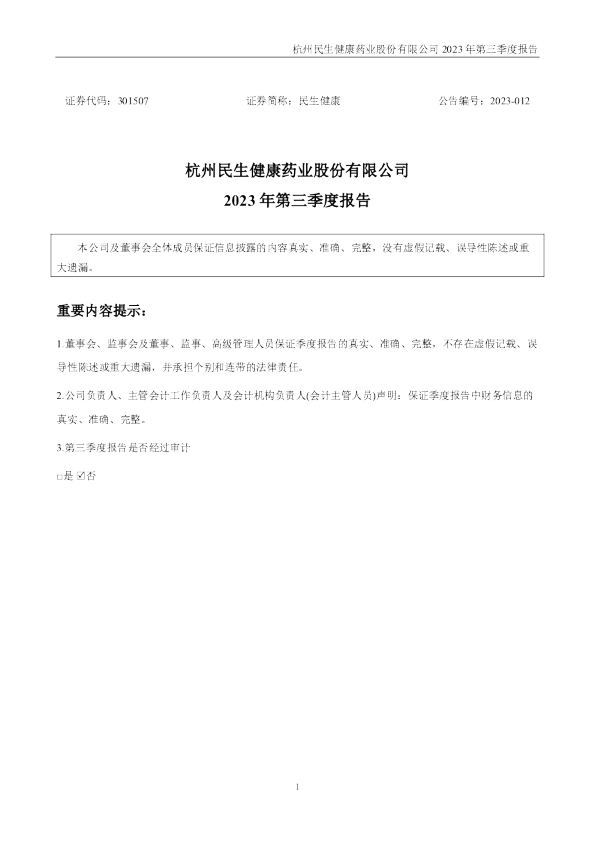 杭州民生健康药业股份有限公司 2023 年第三季度报告

证券代码：301507　　证券简称：民生健康　　公告编号：2023-012

杭州民生健康药业股份有限公司
2023 年第三季度报告

本公司及董事会全体成员保证信息披露的内容真实、准确、完整，没有虚假记载、误导性陈述或重大遗漏。

重要内容提示：

1.董事会、监事会及董事、监事、高级管理人员保证季度报告的真实、准确、完整，不存在虚假记载、误导性陈述或重大遗漏，并承担个别和连带的法律责任。

2.公司负责人、主管会计工作负责人及会计机构负责人(会计主管人员)声明：保证季度报告中财务信息的真实、准确、完整。

3.第三季度报告是否经过审计

□是 ☑否

1